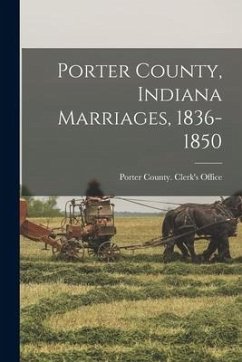 Porter County, Indiana Marriages, 1836-1850

Porter County. Clerk's Office